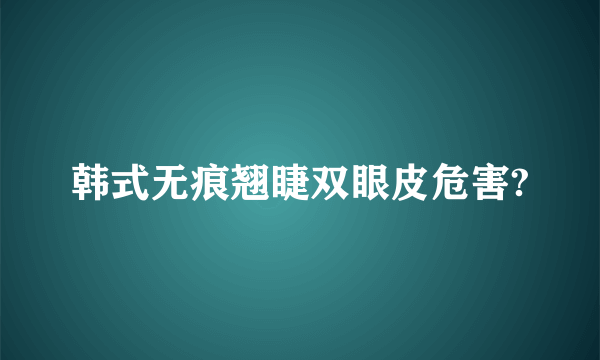 韩式无痕翘睫双眼皮危害?